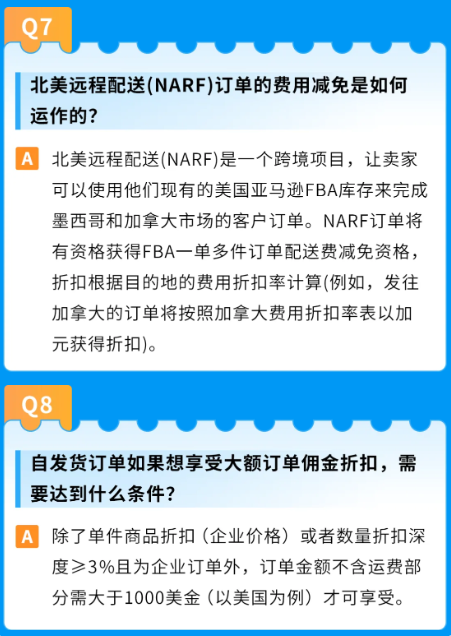 Q7

北美远程配送(NARF)订单的费用减免是如何运作的?

A

北美远程配送(NARF)是一个跨境项目，让卖家可以使用他们现有的美国亚马逊FBA库存来完成墨西哥和加拿大市场的客户订单。NARF订单将有资格获得FBA一单多件订单配送费减免资格，折扣根据目的地的费用折扣率计算(例如，发往加拿大的订单将按照加拿大费用折扣率表以加元获得折扣)。

Q8

自发货订单如果想享受大额订单佣金折扣，需要达到什么条件?

A

除了单件商品折扣（企业价格）或者数量折扣深度≥3%且为企业订单外，订单金额不含运费部分需大于1000美金（以美国为例）才可享受。